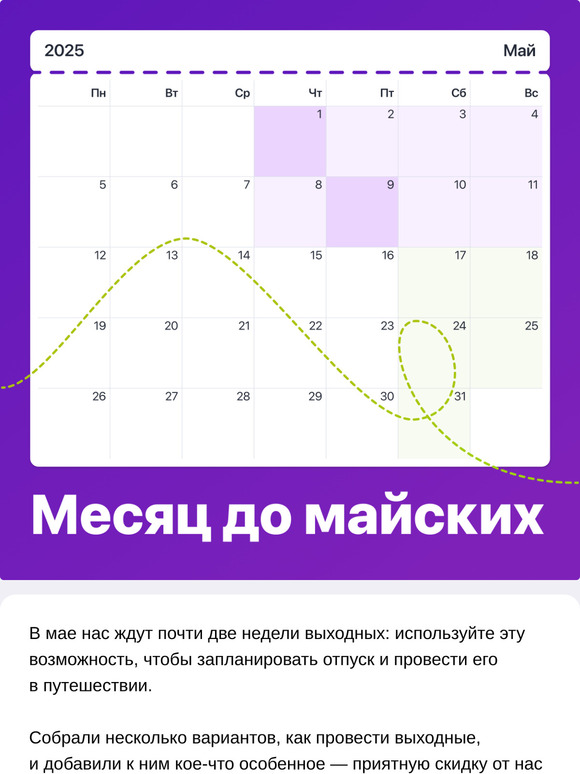 2025

Май

| Пн | Вт | Ср | Чт | Пт | Сб | Вс |
|---|---|---|---|---|---|---|
| | | | 1 | 2 | 3 | 4 |
| 5 | 6 | 7 | 8 | 9 | 10 | 11 |
| 12 | 13 | 14 | 15 | 16 | 17 | 18 |
| 19 | 20 | 21 | 22 | 23 | 24 | 25 |
| 26 | 27 | 28 | 29 | 30 | 31 | |

Месяц до майских

В мае нас ждут почти две недели выходных: используйте эту возможность, чтобы запланировать отпуск и провести его в путешествии.

Собрали несколько вариантов, как провести выходные, и добавили к ним кое-что особенное — приятную скидку от нас